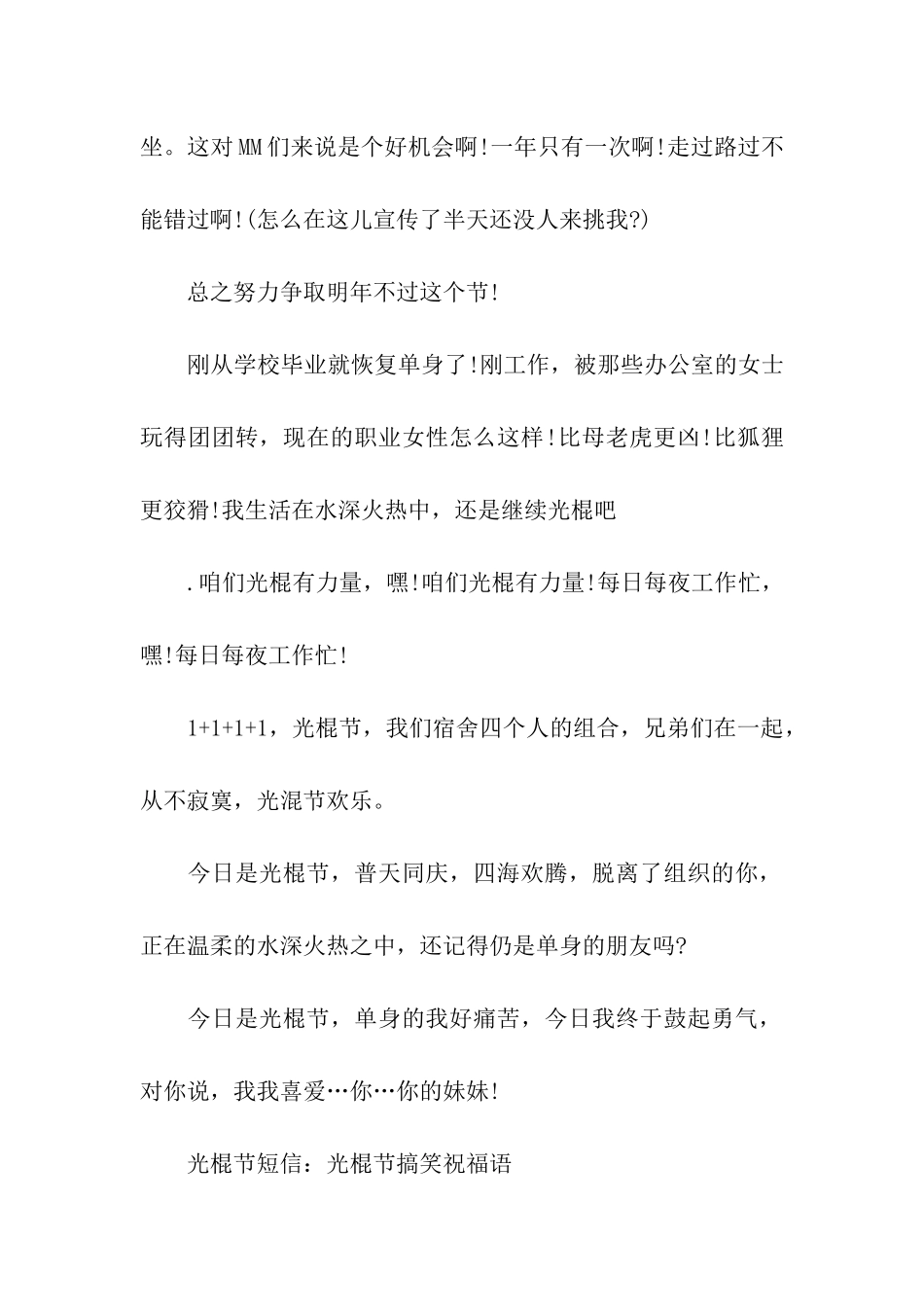 坐。这对MM们来说是个好机会啊!一年只有一次啊!走过路过不能错过啊!(怎么在这儿宣传了半天还没人来挑我?)

总之努力争取明年不过这个节!

刚从学校毕业就恢复单身了!刚工作，被那些办公室的女士玩得团团转，现在的职业女性怎么这样!比母老虎更凶!比狐狸更狡猾!我生活在水深火热中，还是继续光棍吧

.咱们光棍有力量，嘿!咱们光棍有力量!每日每夜工作忙，嘿!每日每夜工作忙!

1+1+1+1，光棍节，我们宿舍四个人的组合，兄弟们在一起，从不寂寞，光混节欢乐。

今日是光棍节，普天同庆，四海欢腾，脱离了组织的你，正在温柔的水深火热之中，还记得仍是单身的朋友吗?

今日是光棍节，单身的我好痛苦，今日我终于鼓起勇气，对你说，我我喜爱…你…你的妹妹!

光棍节短信：光棍节搞笑祝福语